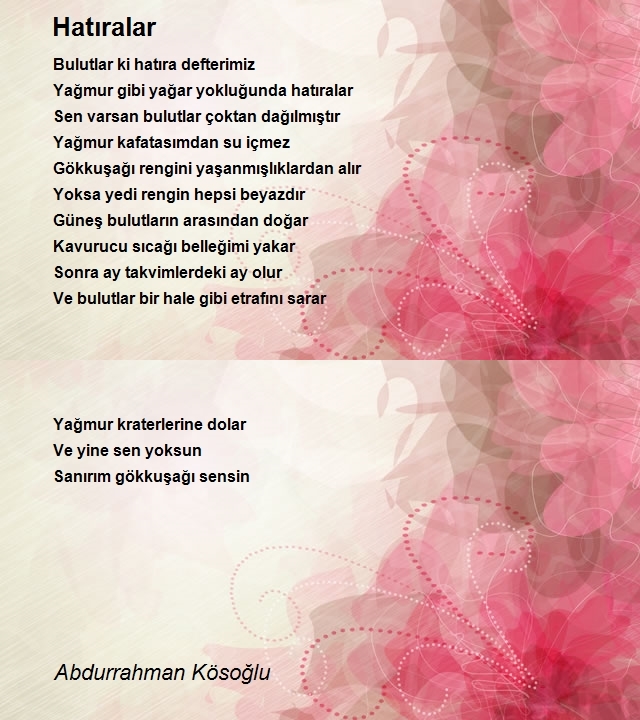 Hatıralar

Bulutlar ki hatıra defterimiz
Yağmur gibi yağar yokluğunda hatıralar
Sen varsan bulutlar çoktan dağılmıştır
Yağmur kafatasımdan su içmez
Gökkuşağı rengini yaşanmışlıklardan alır
Yoksa yedi rengin hepsi beyazdır
Güneş bulutların arasından doğar
Kavurucu sıcağı belleğimi yakar
Sonra ay takvimlerdeki ay olur
Ve bulutlar bir hale gibi etrafını sarar

Yağmur kraterlerine dolar
Ve yine sen yoksun
Sanırım gökkuşağı sensin

Abdurrahman Kösoğlu